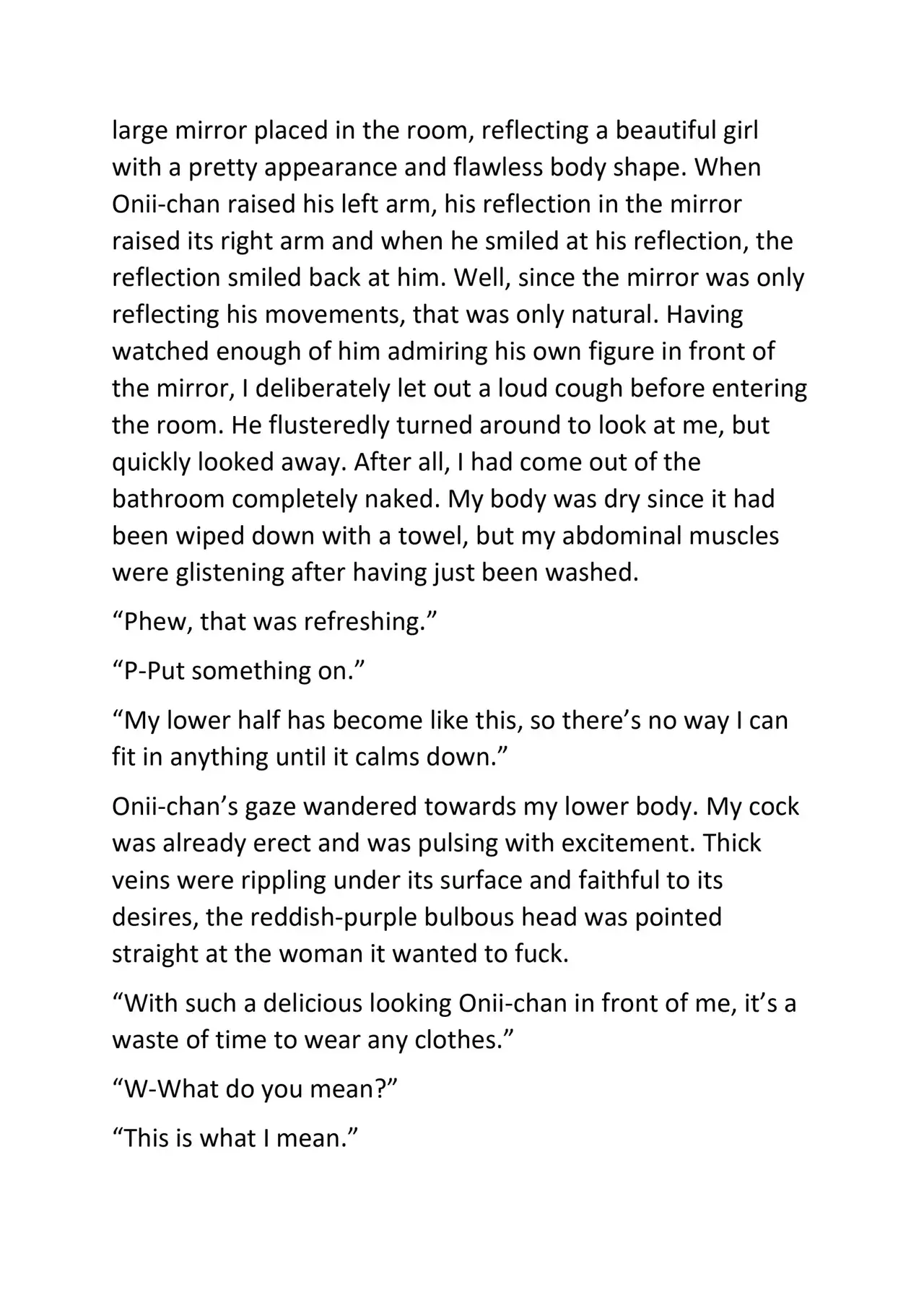 large mirror placed in the room, reflecting a beautiful girl with a pretty appearance and flawless body shape. When Onii-chan raised his left arm, his reflection in the mirror raised its right arm and when he smiled at his reflection, the reflection smiled back at him. Well, since the mirror was only reflecting his movements, that was only natural. Having watched enough of him admiring his own figure in front of the mirror, I deliberately let out a loud cough before entering the room. He flusteredly turned around to look at me, but quickly looked away. After all, I had come out of the bathroom completely naked. My body was dry since it had been wiped down with a towel, but my abdominal muscles were glistening after having just been washed.

“Phew, that was refreshing.”

“P-Put something on.”

“My lower half has become like this, so there’s no way I can fit in anything until it calms down.”

Onii-chan’s gaze wandered towards my lower body. My cock was already erect and was pulsing with excitement. Thick veins were rippling under its surface and faithful to its desires, the reddish-purple bulbous head was pointed straight at the woman it wanted to fuck.

“With such a delicious looking Onii-chan in front of me, it’s a waste of time to wear any clothes.”

“W-What do you mean?”

“This is what I mean.”